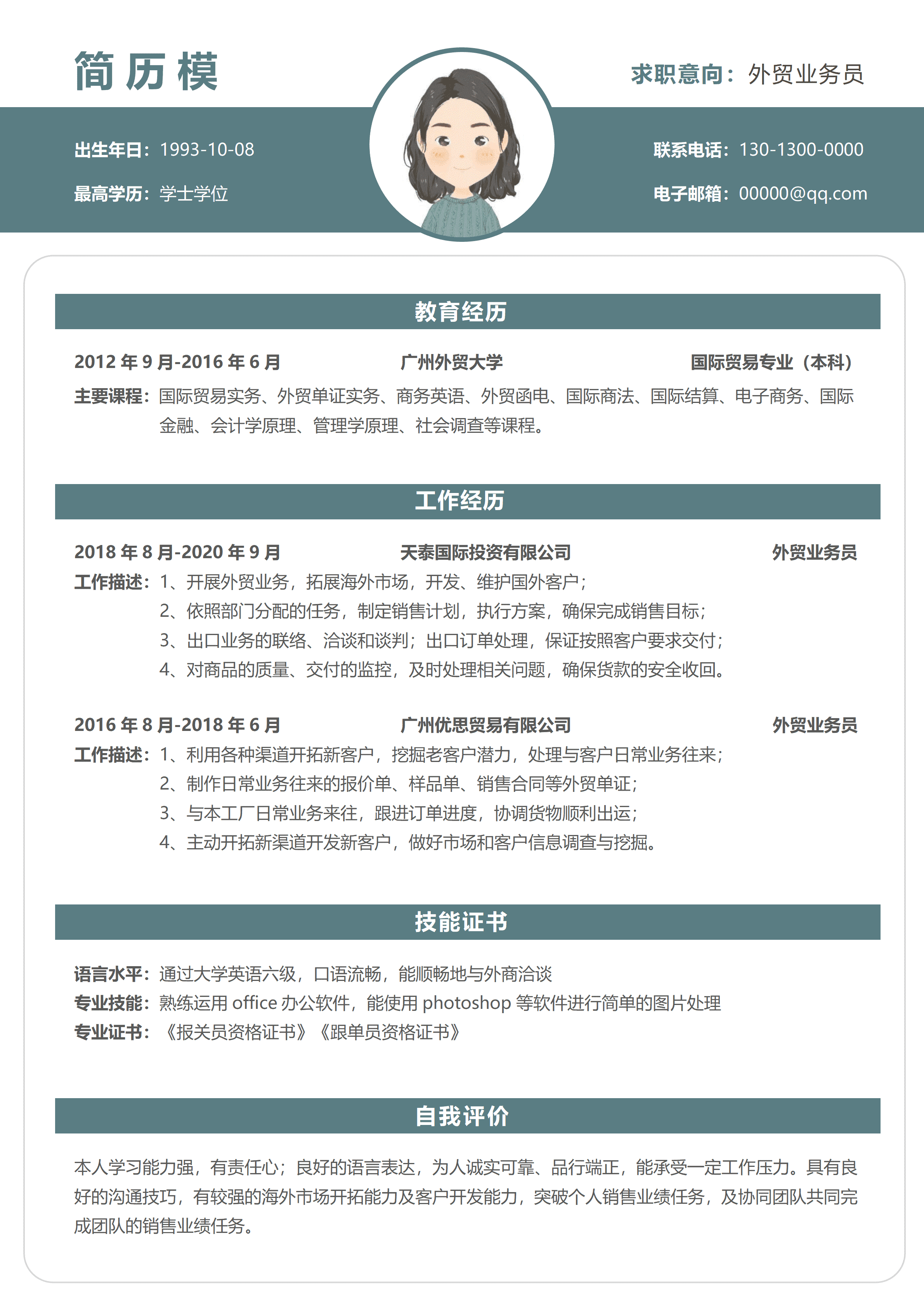 简历模

求职意向：外贸业务员

出生年日：1993-10-08

最高学历：学士学位

联系电话：130-1300-0000

电子邮箱：00000@qq.com

教育经历

2012 年 9 月-2016 年 6 月　广州外贸大学　国际贸易专业（本科）

主要课程：国际贸易实务、外贸单证实务、商务英语、外贸函电、国际商法、国际结算、电子商务、国际金融、会计学原理、管理学原理、社会调查等课程。

工作经历

2018 年 8 月-2020 年 9 月　天泰国际投资有限公司　外贸业务员

工作描述：1、开展外贸业务，拓展海外市场，开发、维护国外客户；
2、依照部门分配的任务，制定销售计划，执行方案，确保完成销售目标；
3、出口业务的联络、洽谈和谈判；出口订单处理，保证按照客户要求交付；
4、对商品的质量、交付的监控，及时处理相关问题，确保货款的安全收回。

2016 年 8 月-2018 年 6 月　广州优思贸易有限公司　外贸业务员

工作描述：1、利用各种渠道开拓新客户，挖掘老客户潜力，处理与客户日常业务往来；
2、制作日常业务往来的报价单、样品单、销售合同等外贸单证；
3、与本工厂日常业务来往，跟进订单进度，协调货物顺利出运；
4、主动开拓新渠道开发新客户，做好市场和客户信息调查与挖掘。

技能证书

语言水平：通过大学英语六级，口语流畅，能顺畅地与外商洽谈
专业技能：熟练运用 office 办公软件，能使用 photoshop 等软件进行简单的图片处理
专业证书：《报关员资格证书》《跟单员资格证书》

自我评价

本人学习能力强，有责任心；良好的语言表达，为人诚实可靠、品行端正，能承受一定工作压力。具有良好的沟通技巧，有较强的海外市场开拓能力及客户开发能力，突破个人销售业绩任务，及协同团队共同完成团队的销售业绩任务。